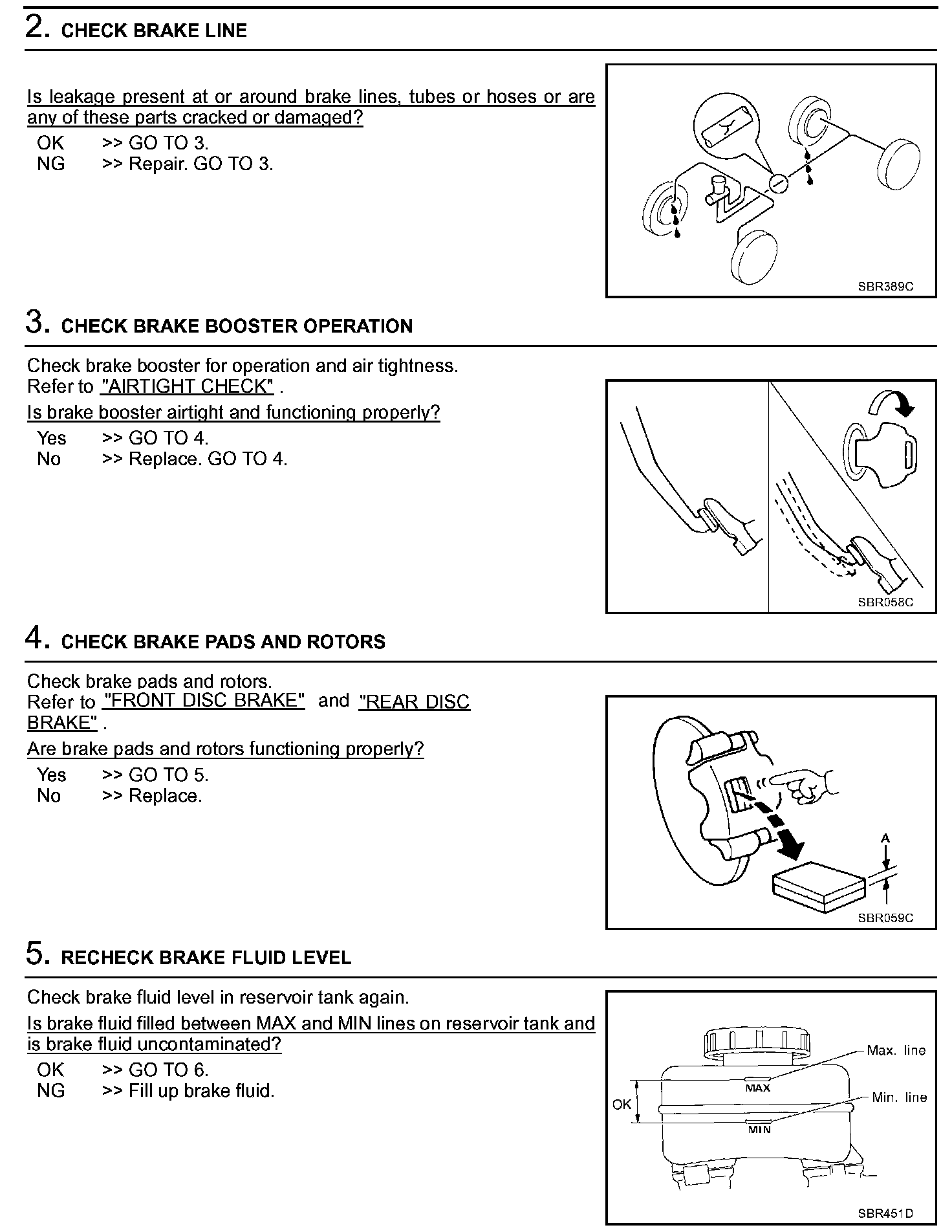 2. CHECK BRAKE LINE

Is leakage present at or around brake lines, tubes or hoses or are any of these parts cracked or damaged?

OK >> GO TO 3.
NG >> Repair. GO TO 3.

SBR389C

3. CHECK BRAKE BOOSTER OPERATION

Check brake booster for operation and air tightness.
Refer to "AIRTIGHT CHECK" .

Is brake booster airtight and functioning properly?

Yes >> GO TO 4.
No >> Replace. GO TO 4.

SBR058C

4. CHECK BRAKE PADS AND ROTORS

Check brake pads and rotors.
Refer to "FRONT DISC BRAKE" and "REAR DISC BRAKE" .

Are brake pads and rotors functioning properly?

Yes >> GO TO 5.
No >> Replace.

A

SBR059C

5. RECHECK BRAKE FLUID LEVEL

Check brake fluid level in reservoir tank again.

Is brake fluid filled between MAX and MIN lines on reservoir tank and is brake fluid uncontaminated?

OK >> GO TO 6.
NG >> Fill up brake fluid.

Max. line
MAX
OK
Min. line
MIN

SBR451D